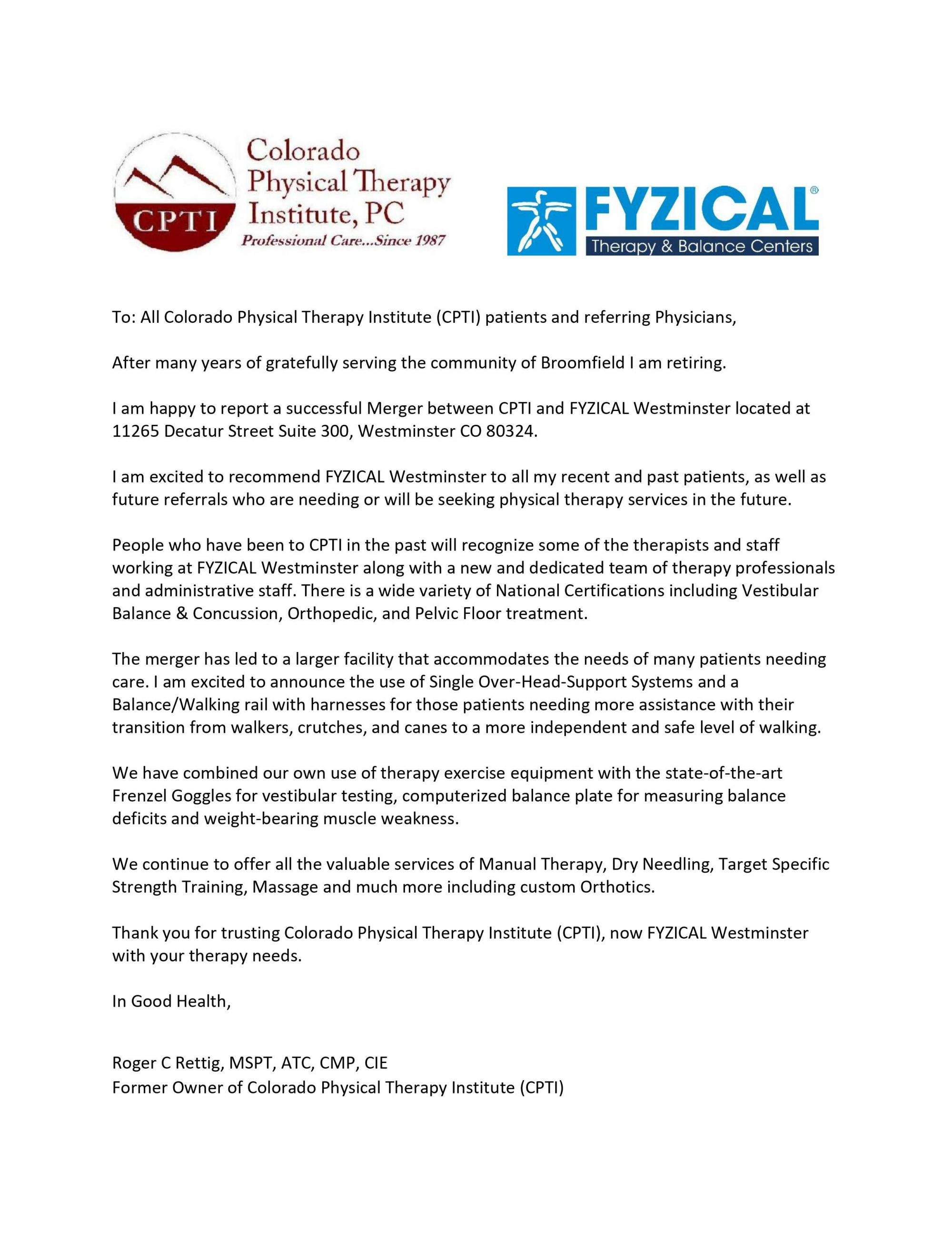 CPTI
Colorado Physical Therapy Institute, PC
Professional Care...Since 1987

FYZICAL®
Therapy & Balance Centers

To: All Colorado Physical Therapy Institute (CPTI) patients and referring Physicians,

After many years of gratefully serving the community of Broomfield I am retiring.

I am happy to report a successful Merger between CPTI and FYZICAL Westminster located at 11265 Decatur Street Suite 300, Westminster CO 80324.

I am excited to recommend FYZICAL Westminster to all my recent and past patients, as well as future referrals who are needing or will be seeking physical therapy services in the future.

People who have been to CPTI in the past will recognize some of the therapists and staff working at FYZICAL Westminster along with a new and dedicated team of therapy professionals and administrative staff. There is a wide variety of National Certifications including Vestibular Balance & Concussion, Orthopedic, and Pelvic Floor treatment.

The merger has led to a larger facility that accommodates the needs of many patients needing care. I am excited to announce the use of Single Over-Head-Support Systems and a Balance/Walking rail with harnesses for those patients needing more assistance with their transition from walkers, crutches, and canes to a more independent and safe level of walking.

We have combined our own use of therapy exercise equipment with the state-of-the-art Frenzel Goggles for vestibular testing, computerized balance plate for measuring balance deficits and weight-bearing muscle weakness.

We continue to offer all the valuable services of Manual Therapy, Dry Needling, Target Specific Strength Training, Massage and much more including custom Orthotics.

Thank you for trusting Colorado Physical Therapy Institute (CPTI), now FYZICAL Westminster with your therapy needs.

In Good Health,

Roger C Rettig, MSPT, ATC, CMP, CIE
Former Owner of Colorado Physical Therapy Institute (CPTI)